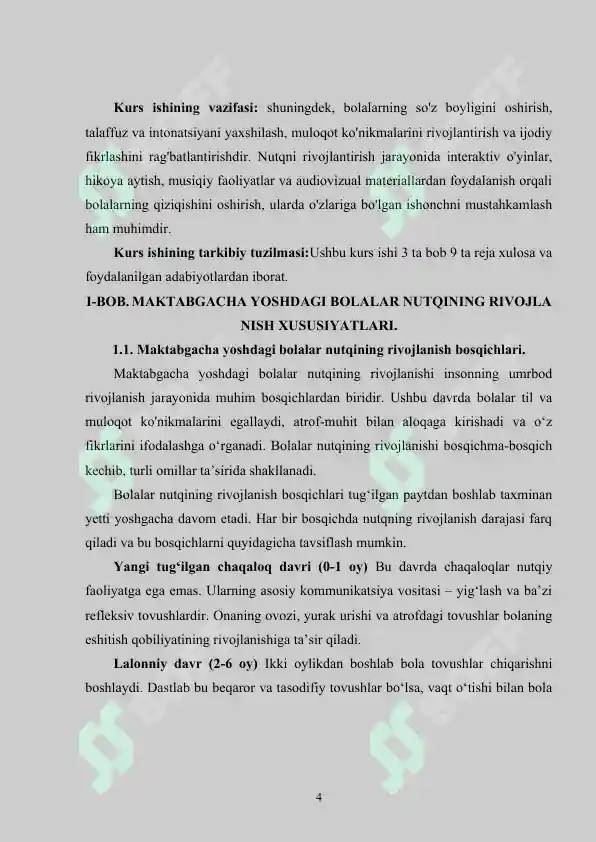 **Kurs ishining vazifasi:** shuningdek, bolalarning so'z boyligini oshirish, talaffuz va intonatsiyani yaxshilash, muloqot ko'nikmalarini rivojlantirish va ijodiy fikrlashini rag'batlantirishdir. Nutqni rivojlantirish jarayonida interaktiv o'yinlar, hikoya aytish, musiqiy faoliyatlar va audiovizual materiallardan foydalanish orqali bolalarning qiziqishini oshirish, ularda o'zlariga bo'lgan ishonchni mustahkamlash ham muhimdir.

**Kurs ishining tarkibiy tuzilmasi:**Ushbu kurs ishi 3 ta bob 9 ta reja xulosa va foydalanilgan adabiyotlardan iborat.

**I-BOB. MAKTABGACHA YOSHDAGI BOLALAR NUTQINING RIVOJLA NISH XUSUSIYATLARI.**

**1.1. Maktabgacha yoshdagi bolalar nutqining rivojlanish bosqichlari.**

Maktabgacha yoshdagi bolalar nutqining rivojlanishi insonning umrbod rivojlanish jarayonida muhim bosqichlardan biridir. Ushbu davrda bolalar til va muloqot ko'nikmalarini egallaydi, atrof-muhit bilan aloqaga kirishadi va o‘z fikrlarini ifodalashga o‘rganadi. Bolalar nutqining rivojlanishi bosqichma-bosqich kechib, turli omillar ta’sirida shakllanadi.

Bolalar nutqining rivojlanish bosqichlari tug‘ilgan paytdan boshlab taxminan yetti yoshgacha davom etadi. Har bir bosqichda nutqning rivojlanish darajasi farq qiladi va bu bosqichlarni quyidagicha tavsiflash mumkin.

**Yangi tug‘ilgan chaqaloq davri (0-1 oy)** Bu davrda chaqaloqlar nutqiy faoliyatga ega emas. Ularning asosiy kommunikatsiya vositasi – yig‘lash va ba’zi refleksiv tovushlardir. Onaning ovozi, yurak urishi va atrofdagi tovushlar bolaning eshitish qobiliyatining rivojlanishiga ta’sir qiladi.

**Lalonniy davr (2-6 oy)** Ikki oylikdan boshlab bola tovushlar chiqarishni boshlaydi. Dastlab bu beqaror va tasodifiy tovushlar bo‘lsa, vaqt o‘tishi bilan bola

4